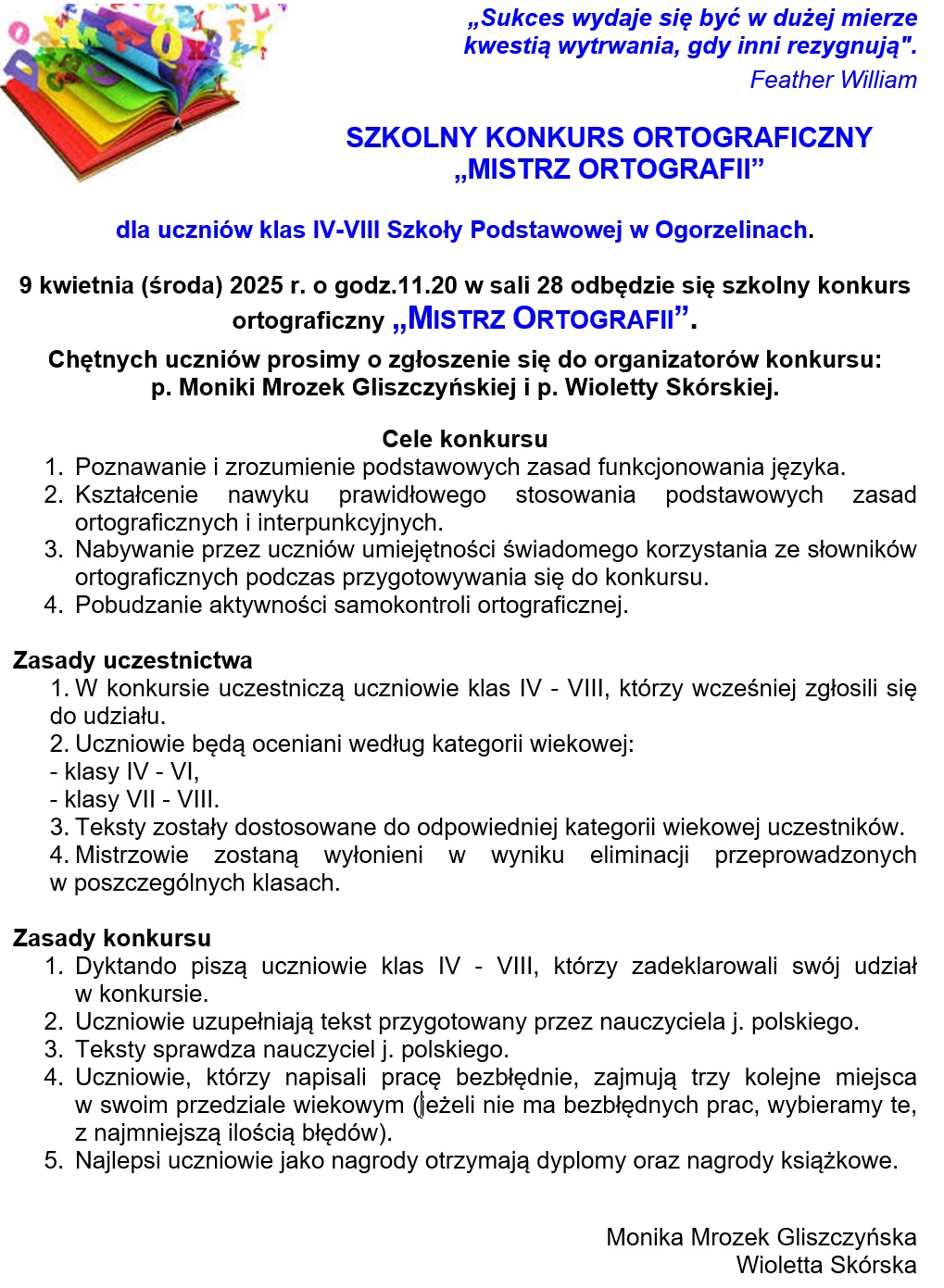 „Sukces wydaje się być w dużej mierze kwestią wytrwania, gdy inni rezygnują".
Feather William

SZKOLNY KONKURS ORTOGRAFICZNY
„MISTRZ ORTOGRAFII”

dla uczniów klas IV-VIII Szkoły Podstawowej w Ogorzelinach.

9 kwietnia (środa) 2025 r. o godz.11.20 w sali 28 odbędzie się szkolny konkurs ortograficzny „MISTRZ ORTOGRAFII”.

Chętnych uczniów prosimy o zgłoszenie się do organizatorów konkursu: p. Moniki Mrozek Gliszczyńskiej i p. Wioletty Skórskiej.

Cele konkursu
1. Poznawanie i zrozumienie podstawowych zasad funkcjonowania języka.
2. Kształcenie nawyku prawidłowego stosowania podstawowych zasad ortograficznych i interpunkcyjnych.
3. Nabywanie przez uczniów umiejętności świadomego korzystania ze słowników ortograficznych podczas przygotowywania się do konkursu.
4. Pobudzanie aktywności samokontroli ortograficznej.

Zasady uczestnictwa
1. W konkursie uczestniczą uczniowie klas IV - VIII, którzy wcześniej zgłosili się do udziału.
2. Uczniowie będą oceniani według kategorii wiekowej:
- klasy IV - VI,
- klasy VII - VIII.
3. Teksty zostały dostosowane do odpowiedniej kategorii wiekowej uczestników.
4. Mistrzowie zostaną wyłonieni w wyniku eliminacji przeprowadzonych w poszczególnych klasach.

Zasady konkursu
1. Dyktando piszą uczniowie klas IV - VIII, którzy zadeklarowali swój udział w konkursie.
2. Uczniowie uzupełniają tekst przygotowany przez nauczyciela j. polskiego.
3. Teksty sprawdza nauczyciel j. polskiego.
4. Uczniowie, którzy napisali pracę bezbłędnie, zajmują trzy kolejne miejsca w swoim przedziale wiekowym (jeżeli nie ma bezbłędnych prac, wybieramy te, z najmniejszą ilością błędów).
5. Najlepsi uczniowie jako nagrody otrzymają dyplomy oraz nagrody książkowe.

Monika Mrozek Gliszczyńska
Wioletta Skórska